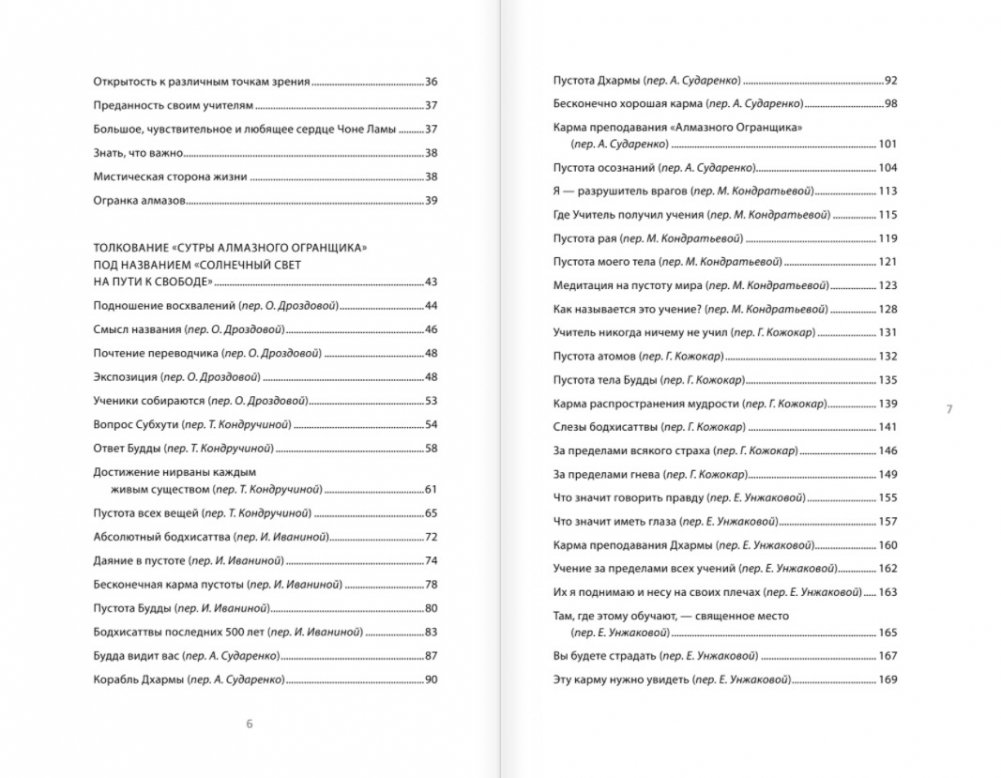 Открытость к различным точкам зрения 36

Преданность своим учителям 37

Большое, чувствительное и любящее сердце Чоне Ламы 37

Знать, что важно 38

Мистическая сторона жизни 38

Огранка алмазов 39

ТОЛКОВАНИЕ «СУТРЫ АЛМАЗНОГО ОГРАНЩИКА» ПОД НАЗВАНИЕМ «СОЛНЕЧНЫЙ СВЕТ НА ПУТИ К СВОБОДЕ» 43

Подношение восхвалений (пер. О. Дроздовой) 44

Смысл названия (пер. О. Дроздовой) 46

Почтение переводчика (пер. О. Дроздовой) 48

Экспозиция (пер. О. Дроздовой) 48

Ученики собираются (пер. О. Дроздовой) 53

Вопрос Субхути (пер. Т. Кондручиной) 54

Ответ Будды (пер. Т. Кондручиной) 58

Достижение нирваны каждым живым существом (пер. Т. Кондручиной) 61

Пустота всех вещей (пер. Т. Кондручиной) 65

Абсолютный бодхисаттва (пер. И. Иваниной) 72

Даяние в пустоте (пер. И. Иваниной) 74

Бесконечная карма пустоты (пер. И. Иваниной) 78

Пустота Будды (пер. И. Иваниной) 80

Бодхисаттвы последних 500 лет (пер. И. Иваниной) 83

Будда видит вас (пер. А. Сударенко) 87

Корабль Дхармы (пер. А. Сударенко) 90

6

Пустота Дхармы (пер. А. Сударенко) 92

Бесконечно хорошая карма (пер. А. Сударенко) 98

Карма преподавания «Алмазного Огранщика» (пер. А. Сударенко) 101

Пустота осознаний (пер. А. Сударенко) 104

Я — разрушитель врагов (пер. М. Кондратьевой) 113

Где Учитель получил учения (пер. М. Кондратьевой) 115

Пустота рая (пер. М. Кондратьевой) 119

Пустота моего тела (пер. М. Кондратьевой) 121

Медитация на пустоту мира (пер. М. Кондратьевой) 123

Как называется это учение? (пер. М. Кондратьевой) 128

Учитель никогда ничему не учил (пер. Г. Кожокар) 131

Пустота атомов (пер. Г. Кожокар) 132

Пустота тела Будды (пер. Г. Кожокар) 135

Карма распространения мудрости (пер. Г. Кожокар) 139

Слезы бодхисаттвы (пер. Г. Кожокар) 141

За пределами всякого страха (пер. Г. Кожокар) 146

За пределами гнева (пер. Г. Кожокар) 149

Что значит говорить правду (пер. Е. Унжаковой) 155

Что значит иметь глаза (пер. Е. Унжаковой) 157

Карма преподавания Дхармы (пер. Е. Унжаковой) 160

Учение за пределами всех учений (пер. Е. Унжаковой) 162

Их я поднимаю и несу на своих плечах (пер. Е. Унжаковой) 163

Там, где этому обучают, — священное место (пер. Е. Унжаковой) 165

Вы будете страдать (пер. Е. Унжаковой) 167

Эту карму нужно увидеть (пер. Е. Унжаковой) 169

7